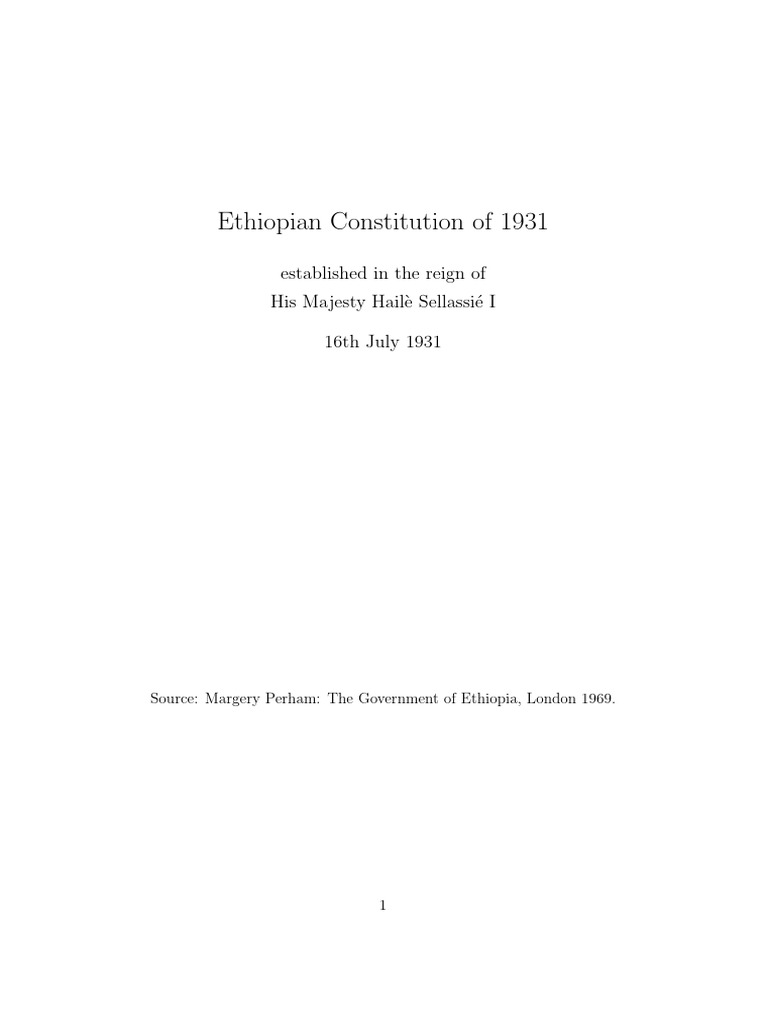 Ethiopian Constitution of 1931

established in the reign of
His Majesty Hailè Sellassié I

16th July 1931

Source: Margery Perham: The Government of Ethiopia, London 1969.

1